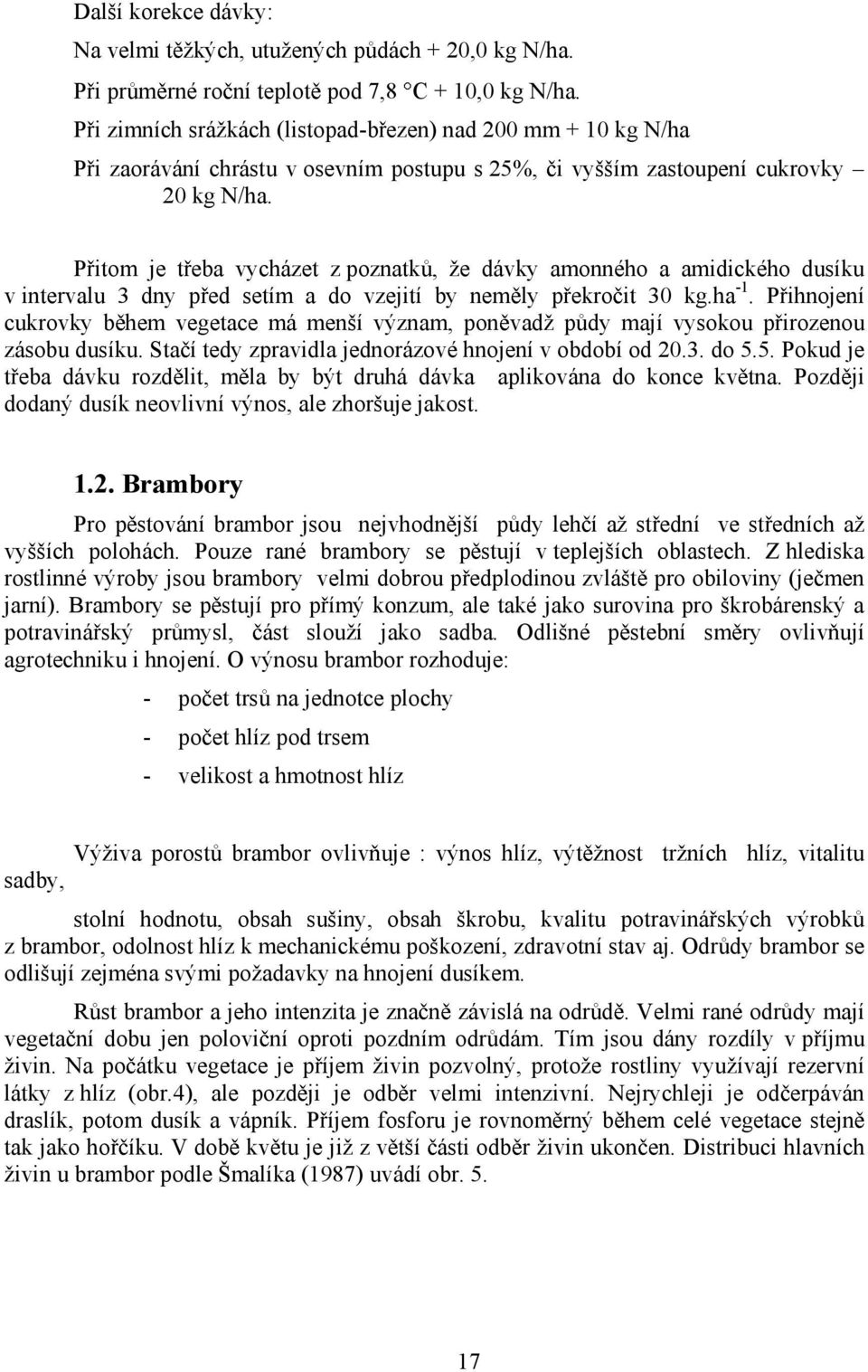 Další korekce dávky:

Na velmi těžkých, utužených půdách + 20,0 kg N/ha.

Při průměrné roční teplotě pod 7,8 °C + 10,0 kg N/ha.

Při zimních srážkách (listopad-březen) nad 200 mm + 10 kg N/ha

Při zaorávání chrástu v osevním postupu s 25%, či vyšším zastoupení cukrovky – 20 kg N/ha.

Přitom je třeba vycházet z poznatků, že dávky amonného a amidického dusíku v intervalu 3 dny před setím a do vzejití by neměly překročit 30 kg.ha$^{-1}$. Přihnojení cukrovky během vegetace má menší význam, poněvadž půdy mají vysokou přirozenou zásobu dusíku. Stačí tedy zpravidla jednorázové hnojení v období od 20.3. do 5.5. Pokud je třeba dávku rozdělit, měla by být druhá dávka aplikována do konce května. Později dodaný dusík neovlivní výnos, ale zhoršuje jakost.

1.2. Brambory

Pro pěstování brambor jsou nejvhodnější půdy lehčí až střední ve středních až vyšších polohách. Pouze rané brambory se pěstují v teplejších oblastech. Z hlediska rostlinné výroby jsou brambory velmi dobrou předplodinou zvláště pro obiloviny (ječmen jarní). Brambory se pěstují pro přímý konzum, ale také jako surovina pro škrobárenský a potravinářský průmysl, část slouží jako sadba. Odlišné pěstební směry ovlivňují agrotechniku i hnojení. O výnosu brambor rozhoduje:

- počet trsů na jednotce plochy

- počet hlíz pod trsem

- velikost a hmotnost hlíz

Výživa porostů brambor ovlivňuje : výnos hlíz, výtěžnost tržních hlíz, vitalitu sadby,

stolní hodnotu, obsah sušiny, obsah škrobu, kvalitu potravinářských výrobků z brambor, odolnost hlíz k mechanickému poškození, zdravotní stav aj. Odrůdy brambor se odlišují zejména svými požadavky na hnojení dusíkem.

Růst brambor a jeho intenzita je značně závislá na odrůdě. Velmi rané odrůdy mají vegetační dobu jen poloviční oproti pozdním odrůdám. Tím jsou dány rozdíly v příjmu živin. Na počátku vegetace je příjem živin pozvolný, protože rostliny využívají rezervní látky z hlíz (obr.4), ale později je odběr velmi intenzivní. Nejrychleji je odčerpáván draslík, potom dusík a vápník. Příjem fosforu je rovnoměrný během celé vegetace stejně tak jako hořčíku. V době květu je již z větší části odběr živin ukončen. Distribuci hlavních živin u brambor podle Šmalíka (1987) uvádí obr. 5.

17